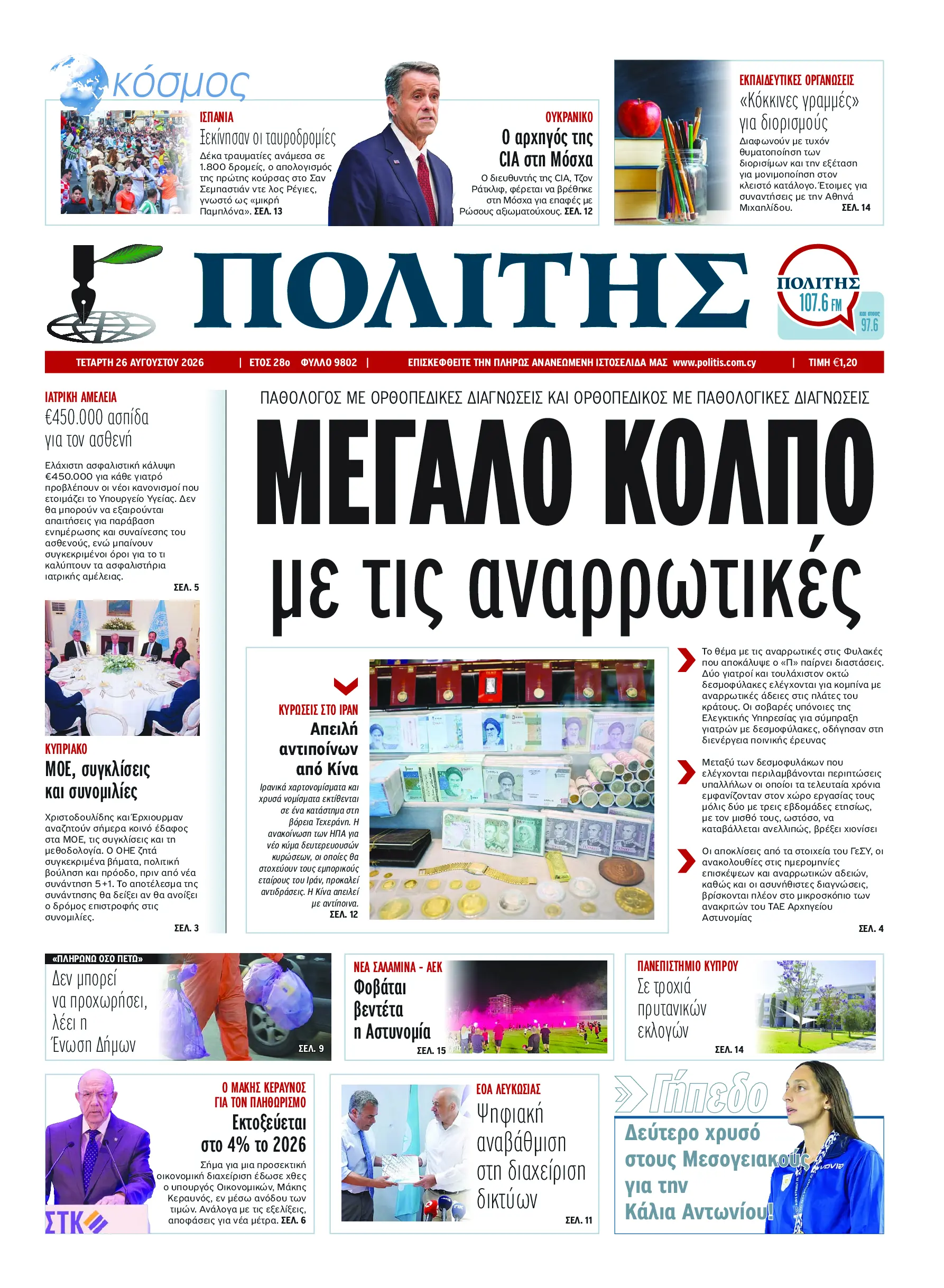 κόσμος

ΙΣΠΑΝΙΑ
Ξεκίνησαν οι ταυροδρομίες
Δέκα τραυματίες ανάμεσα σε 1.800 δρομείς, ο απολογισμός της πρώτης κούρσας στο Σαν Σεμπαστιάν ντε λος Ρέγιες, γνωστό ως «μικρή Παμπλόνα». ΣΕΛ. 13

ΟΥΚΡΑΝΙΚΟ
Ο αρχηγός της CIA στη Μόσχα
Ο διευθυντής της CIA, Τζον Ράτκλιφ, φέρεται να βρέθηκε στη Μόσχα για επαφές με Ρώσους αξιωματούχους. ΣΕΛ. 12

ΕΚΠΑΙΔΕΥΤΙΚΕΣ ΟΡΓΑΝΩΣΕΙΣ
«Κόκκινες γραμμές» για διορισμούς
Διαφωνούν με τυχόν θυματοποίηση των διορισίμων και την εξέταση για μονιμοποίηση στον κλειστό κατάλογο. Έτοιμες για συναντήσεις με την Αθηνά Μιχαηλίδου. ΣΕΛ. 14

ΠΟΛΙΤΗΣ

ΠΟΛΙΤΗΣ 107.6 FM και στους 97.6

ΤΕΤΑΡΤΗ 26 ΑΥΓΟΥΣΤΟΥ 2026 | ΕΤΟΣ 28ο ΦΥΛΛΟ 9802 | ΕΠΙΣΚΕΦΘΕΙΤΕ ΤΗΝ ΠΛΗΡΩΣ ΑΝΑΝΕΩΜΕΝΗ ΙΣΤΟΣΕΛΙΔΑ ΜΑΣ www.politis.com.cy | ΤΙΜΗ €1,20

ΙΑΤΡΙΚΗ ΑΜΕΛΕΙΑ
€450.000 ασπίδα για τον ασθενή
Ελάχιστη ασφαλιστική κάλυψη €450.000 για κάθε γιατρό προβλέπουν οι νέοι κανονισμοί που ετοιμάζει το Υπουργείο Υγείας. Δεν θα μπορούν να εξαιρούνται απαιτήσεις για παράβαση ενημέρωσης και συναίνεσης του ασθενούς, ενώ μπαίνουν συγκεκριμένοι όροι για το τι καλύπτουν τα ασφαλιστήρια ιατρικής αμέλειας. ΣΕΛ. 5

ΚΥΠΡΙΑΚΟ
ΜΟΕ, συγκλίσεις και συνομιλίες
Χριστοδουλίδης και Έρχιουρμαν αναζητούν σήμερα κοινό έδαφος στα ΜΟΕ, τις συγκλίσεις και τη μεθοδολογία. Ο ΟΗΕ ζητά συγκεκριμένα βήματα, πολιτική βούληση και πρόοδο, πριν από νέα συνάντηση 5+1. Το αποτέλεσμα της συνάντησης θα δείξει αν θα ανοίξει ο δρόμος επιστροφής στις συνομιλίες. ΣΕΛ. 3

ΠΑΘΟΛΟΓΟΣ ΜΕ ΟΡΘΟΠΕΔΙΚΕΣ ΔΙΑΓΝΩΣΕΙΣ ΚΑΙ ΟΡΘΟΠΕΔΙΚΟΣ ΜΕ ΠΑΘΟΛΟΓΙΚΕΣ ΔΙΑΓΝΩΣΕΙΣ
ΜΕΓΑΛΟ ΚΟΛΠΟ με τις αναρρωτικές

ΚΥΡΩΣΕΙΣ ΣΤΟ ΙΡΑΝ
Απειλή αντιποίνων από Κίνα
Ιρανικά χαρτονομίσματα και χρυσά νομίσματα εκτίθενται σε ένα κατάστημα στη βόρεια Τεχεράνη. Η ανακοίνωση των ΗΠΑ για νέο κύμα δευτερευουσών κυρώσεων, οι οποίες θα στοχεύουν τους εμπορικούς εταίρους του Ιράν, προκαλεί αντιδράσεις. Η Κίνα απειλεί με αντίποινα. ΣΕΛ. 12

Το θέμα με τις αναρρωτικές στις Φυλακές που αποκάλυψε ο «Π» παίρνει διαστάσεις. Δύο γιατροί και τουλάχιστον οκτώ δεσμοφύλακες ελέγχονται για κομπίνα με αναρρωτικές άδειες στις πλάτες του κράτους. Οι σοβαρές υπόνοιες της Ελεγκτικής Υπηρεσίας για σύμπραξη γιατρών με δεσμοφύλακες, οδήγησαν στη διενέργεια ποινικής έρευνας

Μεταξύ των δεσμοφυλάκων που ελέγχονται περιλαμβάνονται περιπτώσεις υπαλλήλων οι οποίοι τα τελευταία χρόνια εμφανίζονταν στον χώρο εργασίας τους μόλις δύο με τρεις εβδομάδες ετησίως, με τον μισθό τους, ωστόσο, να καταβάλλεται ανελλιπώς, βρέξει χιονίσει

Οι αποκλίσεις από τα στοιχεία του ΓεΣΥ, οι ανακολουθίες στις ημερομηνίες επισκέψεων και αναρρωτικών αδειών, καθώς και οι ασυνήθιστες διαγνώσεις, βρίσκονται πλέον στο μικροσκόπιο των ανακριτών του ΤΑΕ Αρχηγείου Αστυνομίας
ΣΕΛ. 4

«ΠΛΗΡΩΝΩ ΟΣΟ ΠΕΤΩ»
Δεν μπορεί να προχωρήσει, λέει η Ένωση Δήμων
ΣΕΛ. 9

ΝΕΑ ΣΑΛΑΜΙΝΑ - ΑΕΚ
Φοβάται βεντέτα η Αστυνομία
ΣΕΛ. 15

ΠΑΝΕΠΙΣΤΗΜΙΟ ΚΥΠΡΟΥ
Σε τροχιά πρυτανικών εκλογών
ΣΕΛ. 14

Ο ΜΑΚΗΣ ΚΕΡΑΥΝΟΣ ΓΙΑ ΤΟΝ ΠΛΗΘΩΡΙΣΜΟ
Εκτοξεύεται στο 4% το 2026
Σήμα για μια προσεκτική οικονομική διαχείριση έδωσε χθες ο υπουργός Οικονομικών, Μάκης Κεραυνός, εν μέσω ανόδου των τιμών. Ανάλογα με τις εξελίξεις, αποφάσεις για νέα μέτρα. ΣΕΛ. 6

ΣΤΚ

ΕΟΑ ΛΕΥΚΩΣΙΑΣ
Ψηφιακή αναβάθμιση στη διαχείριση δικτύων
ΣΕΛ. 11

Γήπεδο
Δεύτερο χρυσό στους Μεσογειακούς για την Κάλια Αντωνίου!